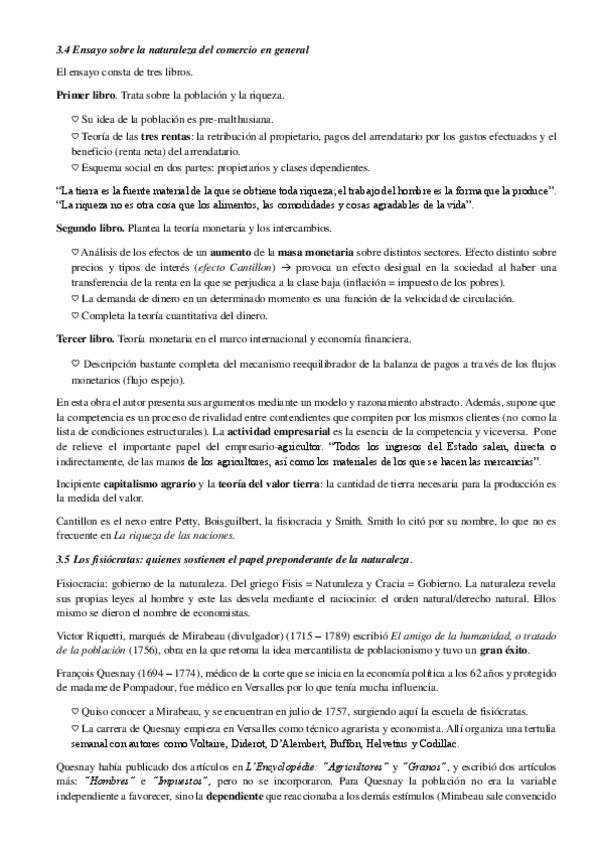 3.4 Ensayo sobre la naturaleza del comercio en general

El ensayo consta de tres libros.

Primer libro. Trata sobre la población y la riqueza.

♡ Su idea de la población es pre-malthusiana.

♡ Teoría de las tres rentas: la retribución al propietario, pagos del arrendatario por los gastos efectuados y el beneficio (renta neta) del arrendatario.

♡ Esquema social en dos partes: propietarios y clases dependientes.

"La tierra es la fuente material de la que se obtiene toda riqueza; el trabajo del hombre es la forma que la produce". "La riqueza no es otra cosa que los alimentos, las comodidades y cosas agradables de la vida".

Segundo libro. Plantea la teoría monetaria y los intercambios.

♡ Análisis de los efectos de un aumento de la masa monetaria sobre distintos sectores. Efecto distinto sobre precios y tipos de interés (efecto Cantillon) → provoca un efecto desigual en la sociedad al haber una transferencia de la renta en la que se perjudica a la clase baja (inflación = impuesto de los pobres).

♡ La demanda de dinero en un determinado momento es una función de la velocidad de circulación.

♡ Completa la teoría cuantitativa del dinero.

Tercer libro. Teoría monetaria en el marco internacional y economía financiera.

♡ Descripción bastante completa del mecanismo reequilibrador de la balanza de pagos a través de los flujos monetarios (flujo espejo).

En esta obra el autor presenta sus argumentos mediante un modelo y razonamiento abstracto. Además, supone que la competencia es un proceso de rivalidad entre contendientes que compiten por los mismos clientes (no como la lista de condiciones estructurales). La actividad empresarial es la esencia de la competencia y viceversa. Pone de relieve el importante papel del empresario-agricultor. "Todos los ingresos del Estado salen, directa o indirectamente, de las manos de los agricultores, así como los materiales de los que se hacen las mercancías".

Incipiente capitalismo agrario y la teoría del valor tierra: la cantidad de tierra necesaria para la producción es la medida del valor.

Cantillon es el nexo entre Petty, Boisguilbert, la fisiocracia y Smith. Smith lo citó por su nombre, lo que no es frecuente en La riqueza de las naciones.

3.5 Los fisiócratas: quienes sostienen el papel preponderante de la naturaleza.

Fisiocracia: gobierno de la naturaleza. Del griego Fisis = Naturaleza y Cracia = Gobierno. La naturaleza revela sus propias leyes al hombre y este las desvela mediante el raciocinio: el orden natural/derecho natural. Ellos mismo se dieron el nombre de economistas.

Victor Riquetti, marqués de Mirabeau (divulgador) (1715 – 1789) escribió El amigo de la humanidad, o tratado de la población (1756), obra en la que retoma la idea mercantilista de poblacionismo y tuvo un gran éxito.

François Quesnay (1694 – 1774), médico de la corte que se inicia en la economía política a los 62 años y protegido de madame de Pompadour, fue médico en Versalles por lo que tenía mucha influencia.

♡ Quiso conocer a Mirabeau, y se encuentran en julio de 1757, surgiendo aquí la escuela de fisiócratas.

♡ La carrera de Quesnay empieza en Versalles como técnico agrarista y economista. Allí organiza una tertulia semanal con autores como Voltaire, Diderot, D'Alembert, Buffon, Helvetius y Codillac.

Quesnay había publicado dos artículos en L'Encyclopédie: "Agricultores" y "Granos", y escribió dos artículos más: "Hombres" e "Impuestos", pero no se incorporaron. Para Quesnay la población no era la variable independiente a favorecer, sino la dependiente que reaccionaba a los demás estímulos (Mirabeau sale convencido